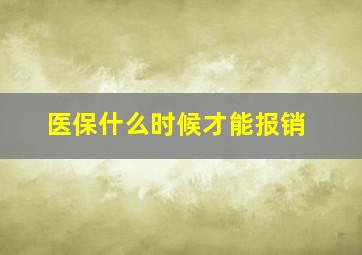 医保什么时候才能报销